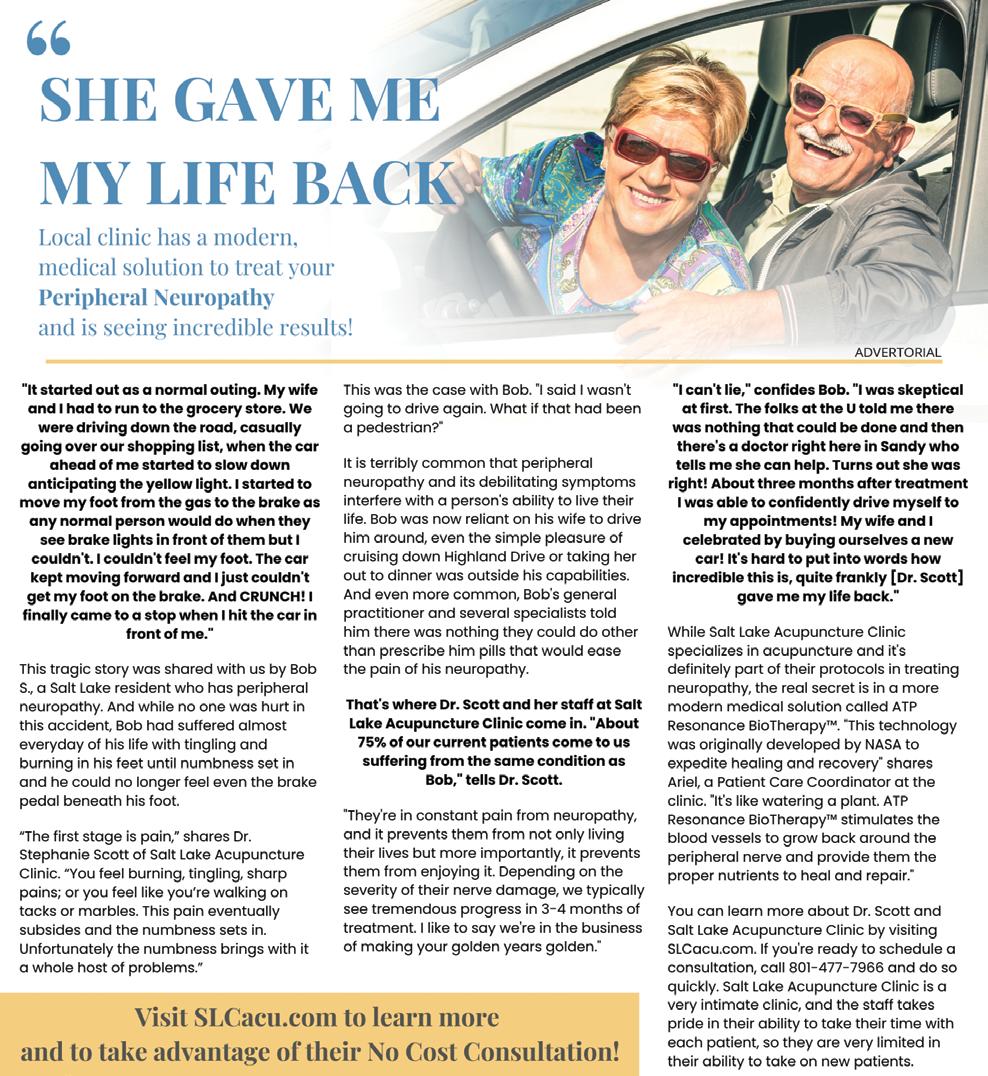 “

SHE GAVE ME MY LIFE BACK

Local clinic has a modern, medical solution to treat your Peripheral Neuropathy and is seeing incredible results!

ADVERTORIAL

"It started out as a normal outing. My wife and I had to run to the grocery store. We were driving down the road, casually going over our shopping list, when the car ahead of me started to slow down anticipating the yellow light. I started to move my foot from the gas to the brake as any normal person would do when they see brake lights in front of them but I couldn't. I couldn't feel my foot. The car kept moving forward and I just couldn't get my foot on the brake. And CRUNCH! I finally came to a stop when I hit the car in front of me."

This tragic story was shared with us by Bob S., a Salt Lake resident who has peripheral neuropathy. And while no one was hurt in this accident, Bob had suffered almost everyday of his life with tingling and burning in his feet until numbness set in and he could no longer feel even the brake pedal beneath his foot.

“The first stage is pain,” shares Dr. Stephanie Scott of Salt Lake Acupuncture Clinic. “You feel burning, tingling, sharp pains; or you feel like you’re walking on tacks or marbles. This pain eventually subsides and the numbness sets in. Unfortunately the numbness brings with it a whole host of problems.”

This was the case with Bob. "I said I wasn't going to drive again. What if that had been a pedestrian?"

It is terribly common that peripheral neuropathy and its debilitating symptoms interfere with a person's ability to live their life. Bob was now reliant on his wife to drive him around, even the simple pleasure of cruising down Highland Drive or taking her out to dinner was outside his capabilities. And even more common, Bob's general practitioner and several specialists told him there was nothing they could do other than prescribe him pills that would ease the pain of his neuropathy.

That's where Dr. Scott and her staff at Salt Lake Acupuncture Clinic come in. "About 75% of our current patients come to us suffering from the same condition as Bob," tells Dr. Scott.

"They're in constant pain from neuropathy, and it prevents them from not only living their lives but more importantly, it prevents them from enjoying it. Depending on the severity of their nerve damage, we typically see tremendous progress in 3-4 months of treatment. I like to say we're in the business of making your golden years golden."

"I can't lie," confides Bob. "I was skeptical at first. The folks at the U told me there was nothing that could be done and then there's a doctor right here in Sandy who tells me she can help. Turns out she was right! About three months after treatment I was able to confidently drive myself to my appointments! My wife and I celebrated by buying ourselves a new car! It's hard to put into words how incredible this is, quite frankly [Dr. Scott] gave me my life back."

While Salt Lake Acupuncture Clinic specializes in acupuncture and it's definitely part of their protocols in treating neuropathy, the real secret is in a more modern medical solution called ATP Resonance BioTherapy™. "This technology was originally developed by NASA to expedite healing and recovery" shares Ariel, a Patient Care Coordinator at the clinic. "It's like watering a plant. ATP Resonance BioTherapy™ stimulates the blood vessels to grow back around the peripheral nerve and provide them the proper nutrients to heal and repair."

You can learn more about Dr. Scott and Salt Lake Acupuncture Clinic by visiting SLCacu.com. If you're ready to schedule a consultation, call 801-477-7966 and do so quickly. Salt Lake Acupuncture Clinic is a very intimate clinic, and the staff takes pride in their ability to take their time with each patient, so they are very limited in their ability to take on new patients.

Visit SLCacu.com to learn more and to take advantage of their No Cost Consultation!